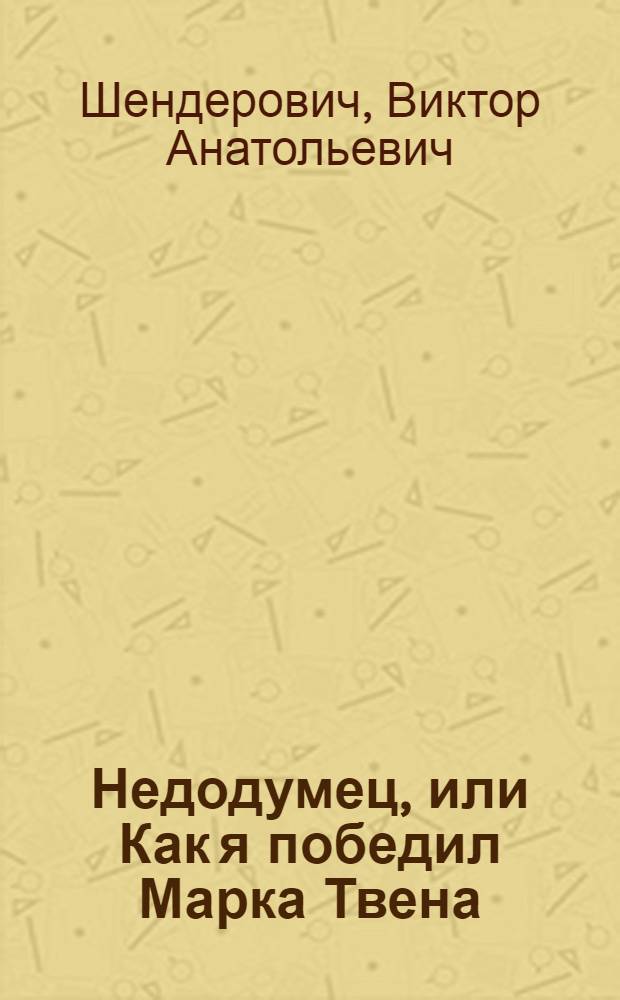 Шендерович, Виктор Анатольевич

Недодумец, или Как я победил Марка Твена